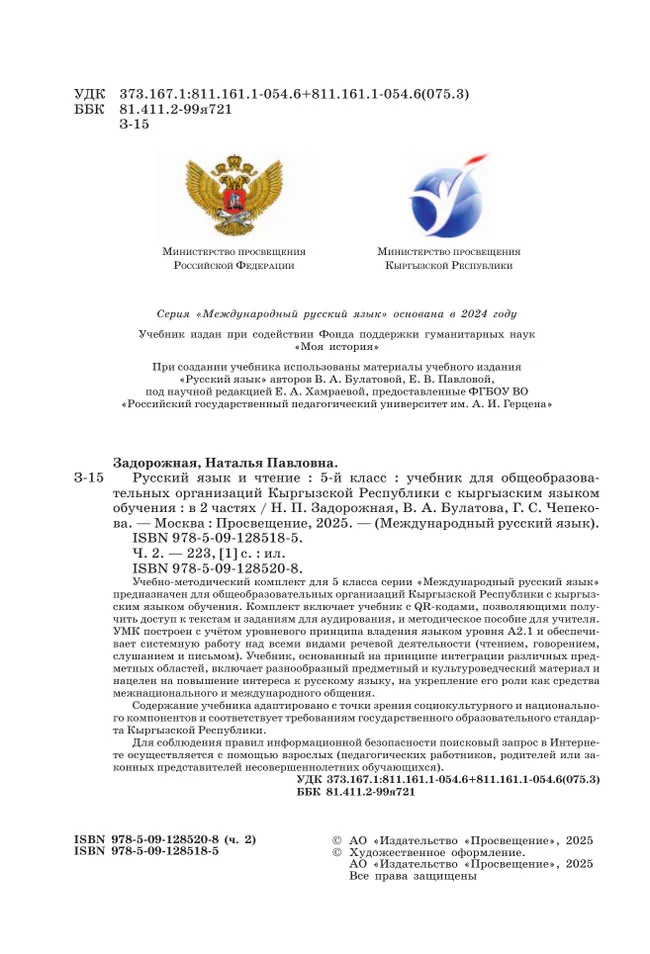 УДК 373.167.1:811.161.1-054.6+811.161.1-054.6(075.3)
ББК 81.411.2-99я721
З-15

Министерство просвещения Российской Федерации

Министерство просвещения Кыргызской Республики

Серия «Международный русский язык» основана в 2024 году

Учебник издан при содействии Фонда поддержки гуманитарных наук «Моя история»

При создании учебника использованы материалы учебного издания «Русский язык» авторов В. А. Булатовой, Е. В. Павловой, под научной редакцией Е. А. Хамраевой, предоставленные ФГБОУ ВО «Российский государственный педагогический университет им. А. И. Герцена»

Задорожная, Наталья Павловна.
З-15 Русский язык и чтение : 5-й класс : учебник для общеобразовательных организаций Кыргызской Республики с кыргызским языком обучения : в 2 частях / Н. П. Задорожная, В. А. Булатова, Г. С. Чепекова. — Москва : Просвещение, 2025. — (Международный русский язык).
ISBN 978-5-09-128518-5.
Ч. 2. — 223, [1] с. : ил.
ISBN 978-5-09-128520-8.

Учебно-методический комплект для 5 класса серии «Международный русский язык» предназначен для общеобразовательных организаций Кыргызской Республики с кыргызским языком обучения. Комплект включает учебник с QR-кодами, позволяющими получить доступ к текстам и заданиям для аудирования, и методическое пособие для учителя. УМК построен с учётом уровневого принципа владения языком уровня А2.1 и обеспечивает системную работу над всеми видами речевой деятельности (чтением, говорением, слушанием и письмом). Учебник, основанный на принципе интеграции различных предметных областей, включает разнообразный предметный и культуроведческий материал и нацелен на повышение интереса к русскому языку, на укрепление его роли как средства межнационального и международного общения.

Содержание учебника адаптировано с точки зрения социокультурного и национального компонентов и соответствует требованиям государственного образовательного стандарта Кыргызской Республики.

Для соблюдения правил информационной безопасности поисковый запрос в Интернете осуществляется с помощью взрослых (педагогических работников, родителей или законных представителей несовершеннолетних обучающихся).

УДК 373.167.1:811.161.1-054.6+811.161.1-054.6(075.3)
ББК 81.411.2-99я721

ISBN 978-5-09-128520-8 (ч. 2)
ISBN 978-5-09-128518-5

© АО «Издательство «Просвещение», 2025
© Художественное оформление. АО «Издательство «Просвещение», 2025
Все права защищены